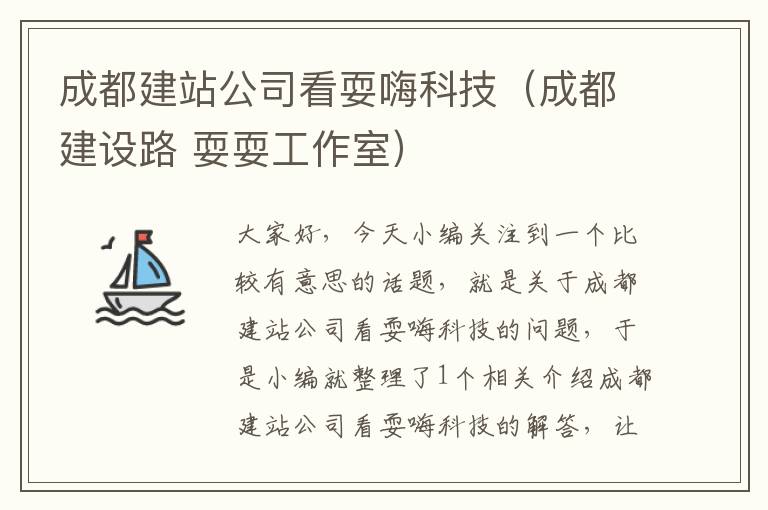 成都建站公司看耍嗨科技（成都建设路 耍耍工作室）

大家好，今天小编关注到一个比较有意思的话题，就是关于成都建站公司看耍嗨科技的问题，于是小编就整理了1个相关介绍成都建站公司看耍嗨科技的解答，让